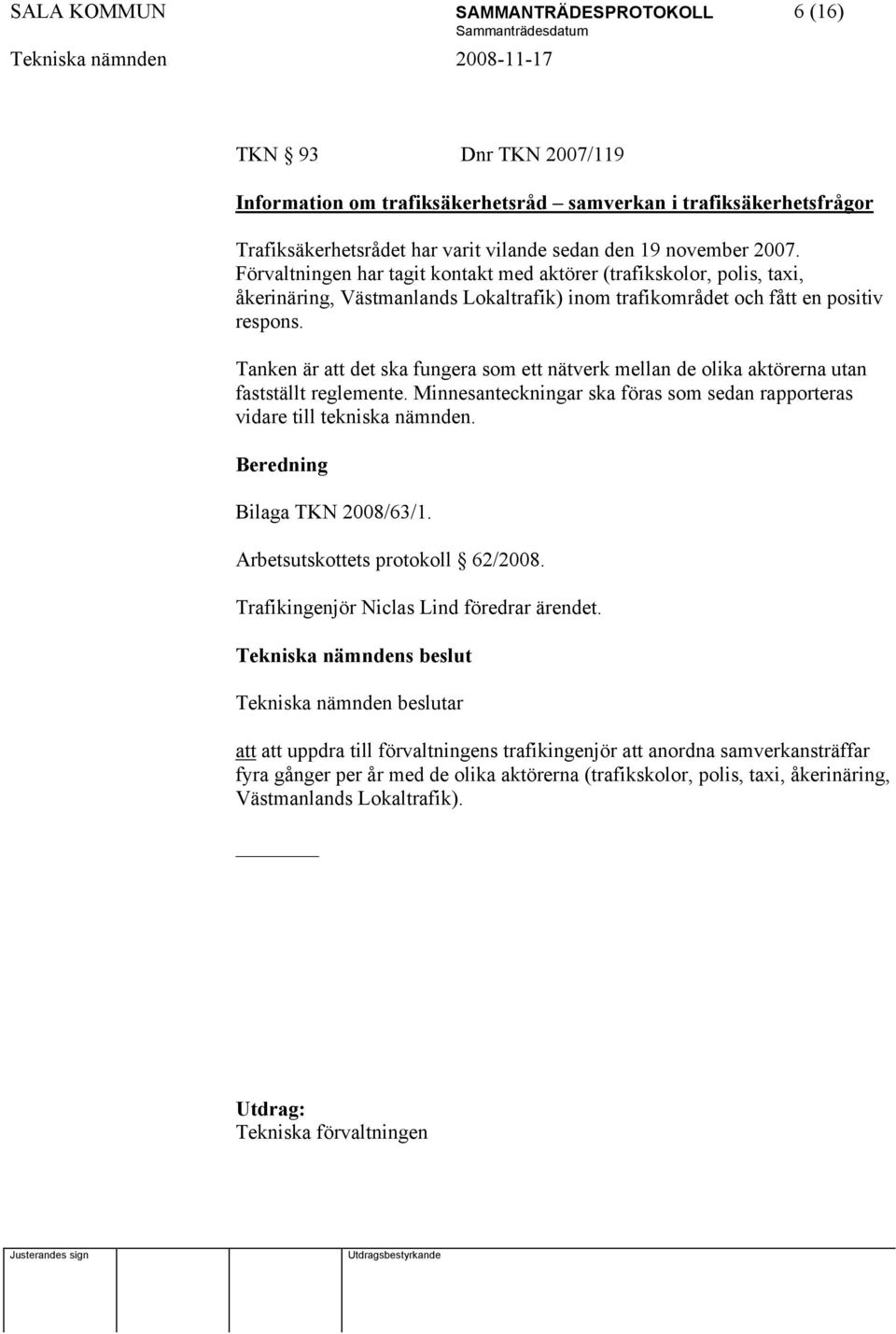 SALA KOMMUN SAMMANTRÄDESPROTOKOLL 6 (16)
Sammanträdesdatum
Tekniska nämnden 2008-11-17

TKN § 93 Dnr TKN 2007/119

Information om trafiksäkerhetsråd – samverkan i trafiksäkerhetsfrågor

Trafiksäkerhetsrådet har varit vilande sedan den 19 november 2007. Förvaltningen har tagit kontakt med aktörer (trafikskolor, polis, taxi, åkerinäring, Västmanlands Lokaltrafik) inom trafikområdet och fått en positiv respons.

Tanken är att det ska fungera som ett nätverk mellan de olika aktörerna utan fastställt reglemente. Minnesanteckningar ska föras som sedan rapporteras vidare till tekniska nämnden.

Beredning

Bilaga TKN 2008/63/1.

Arbetsutskottets protokoll § 62/2008.

Trafikingenjör Niclas Lind föredrar ärendet.

Tekniska nämndens beslut

Tekniska nämnden beslutar

att att uppdra till förvaltningens trafikingenjör att anordna samverkansträffar fyra gånger per år med de olika aktörerna (trafikskolor, polis, taxi, åkerinäring, Västmanlands Lokaltrafik).

Utdrag:
Tekniska förvaltningen

Justerandes sign Utdragsbestyrkande